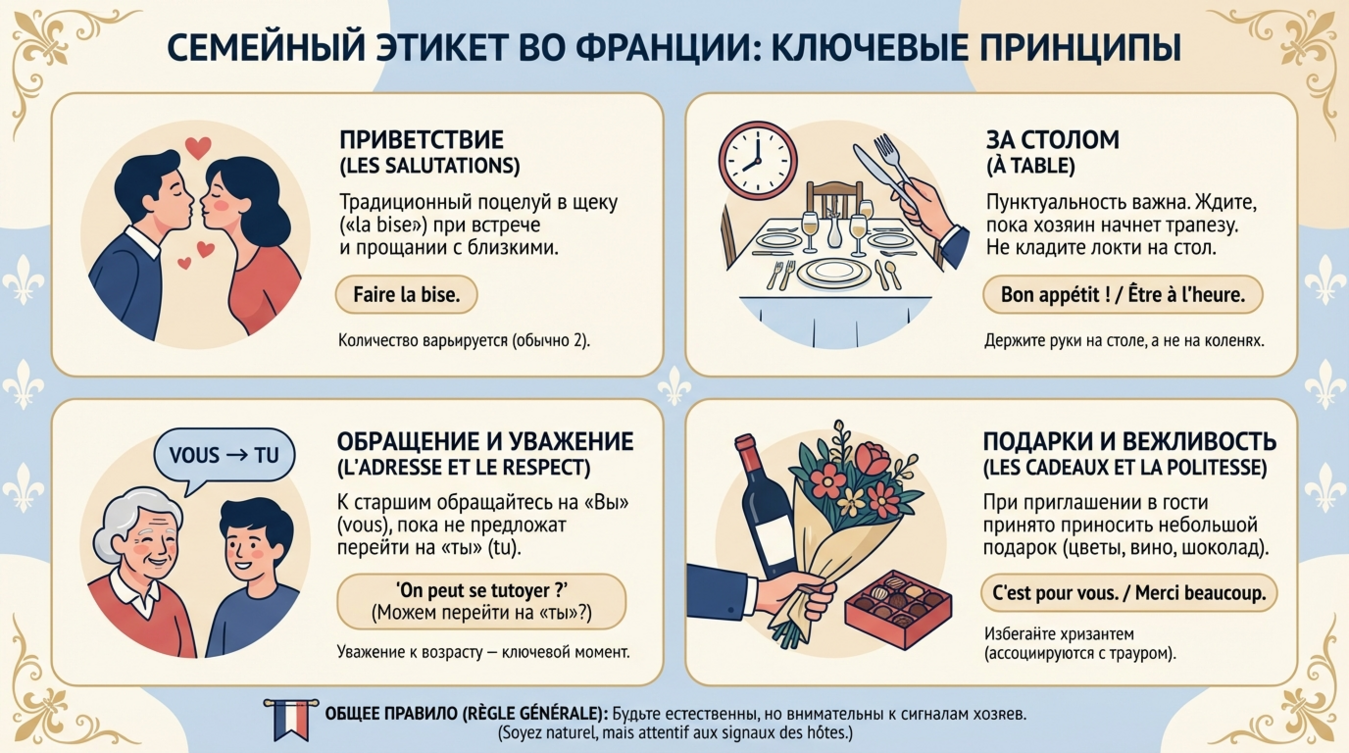 СЕМЕЙНЫЙ ЭТИКЕТ ВО ФРАНЦИИ: КЛЮЧЕВЫЕ ПРИНЦИПЫ

ПРИВЕТСТВИЕ
(LES SALUTATIONS)

Традиционный поцелуй в щеку («la bise») при встрече и прощании с близкими.

Faire la bise.

Количество варьируется (обычно 2).

ЗА СТОЛОМ
(À TABLE)

Пунктуальность важна. Ждите, пока хозяин начнет трапезу. Не кладите локти на стол.

Bon appétit ! / Être à l'heure.

Держите руки на столе, а не на коленях.

VOUS → TU

ОБРАЩЕНИЕ И УВАЖЕНИЕ
(L'ADRESSE ET LE RESPECT)

К старшим обращайтесь на «Вы» (vous), пока не предложат перейти на «ты» (tu).

'On peut se tutoyer ?'
(Можем перейти на «ты»?)

Уважение к возрасту — ключевой момент.

ПОДАРКИ И ВЕЖЛИВОСТЬ
(LES CADEAUX ET LA POLITESSE)

При приглашении в гости принято приносить небольшой подарок (цветы, вино, шоколад).

C'est pour vous. / Merci beaucoup.

Избегайте хризантем (ассоциируются с трауром).

ОБЩЕЕ ПРАВИЛО (RÈGLE GÉNÉRALE): Будьте естественны, но внимательны к сигналам хозяев.
(Soyez naturel, mais attentif aux signaux des hôtes.)